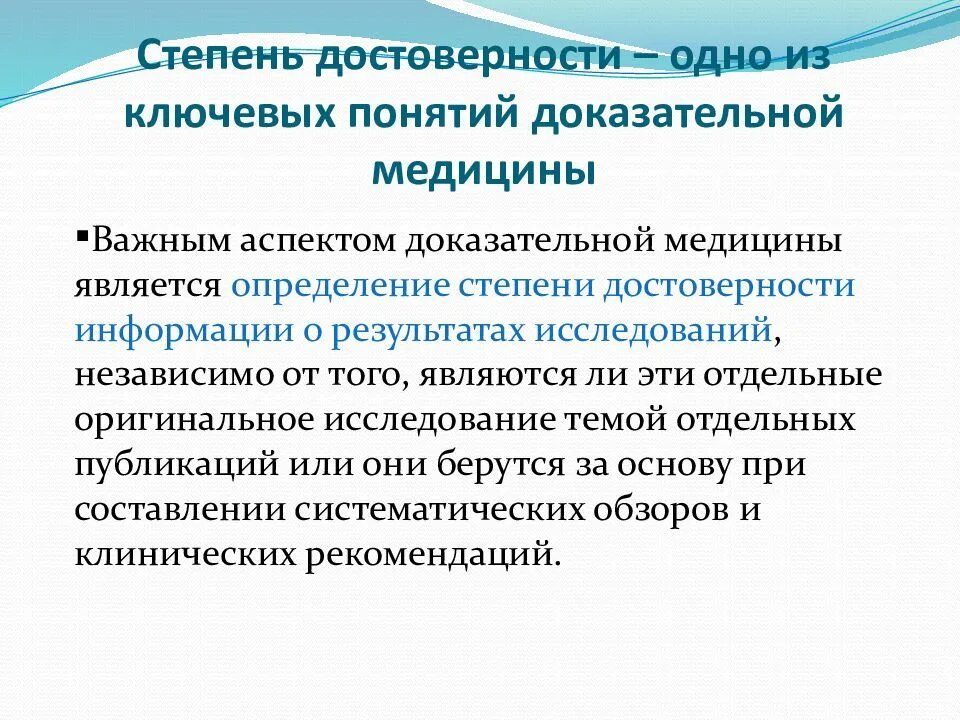 Степень достоверности – одно из ключевых понятий доказательной медицины

• Важным аспектом доказательной медицины является определение степени достоверности информации о результатах исследований, независимо от того, являются ли эти отдельные оригинальное исследование темой отдельных публикаций или они берутся за основу при составлении систематических обзоров и клинических рекомендаций.